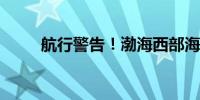 航行警告！渤海西部海